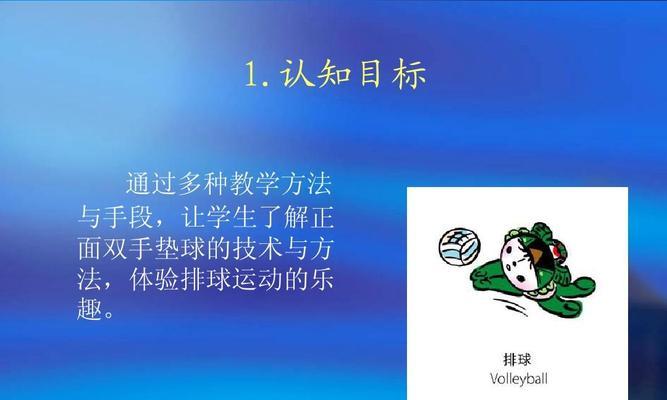 1. 认知目标

通过多种教学方法与手段，让学生了解正面双手垫球的技术与方法，体验排球运动的乐趣。

排球
Volleyball